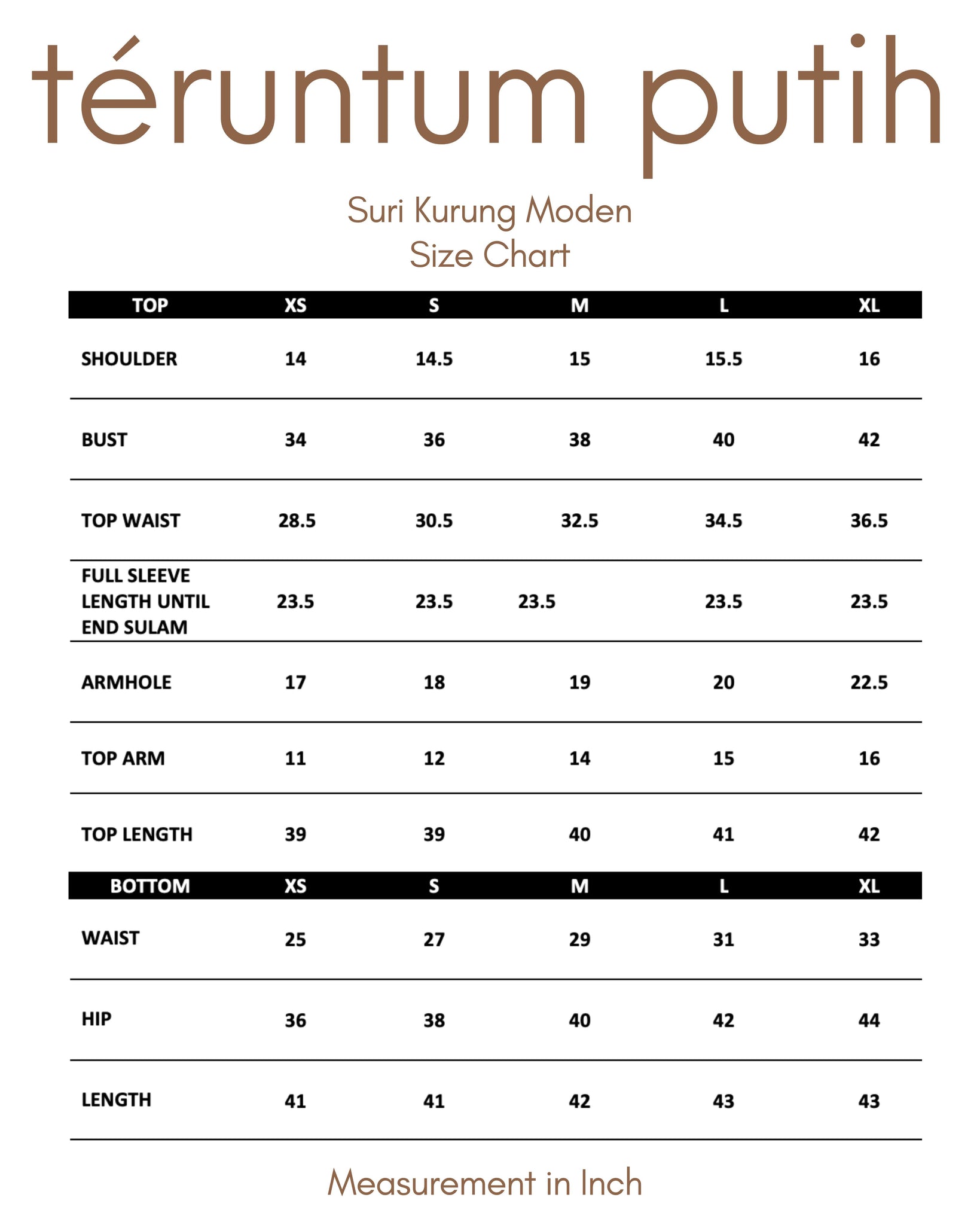 téruntum putih

Suri Kurung Moden
Size Chart

| TOP | XS | S | M | L | XL |
|---|---|---|---|---|---|
| SHOULDER | 14 | 14.5 | 15 | 15.5 | 16 |
| BUST | 34 | 36 | 38 | 40 | 42 |
| TOP WAIST | 28.5 | 30.5 | 32.5 | 34.5 | 36.5 |
| FULL SLEEVE LENGTH UNTIL END SULAM | 23.5 | 23.5 | 23.5 | 23.5 | 23.5 |
| ARMHOLE | 17 | 18 | 19 | 20 | 22.5 |
| TOP ARM | 11 | 12 | 14 | 15 | 16 |
| TOP LENGTH | 39 | 39 | 40 | 41 | 42 |

| BOTTOM | XS | S | M | L | XL |
|---|---|---|---|---|---|
| WAIST | 25 | 27 | 29 | 31 | 33 |
| HIP | 36 | 38 | 40 | 42 | 44 |
| LENGTH | 41 | 41 | 42 | 43 | 43 |

Measurement in Inch